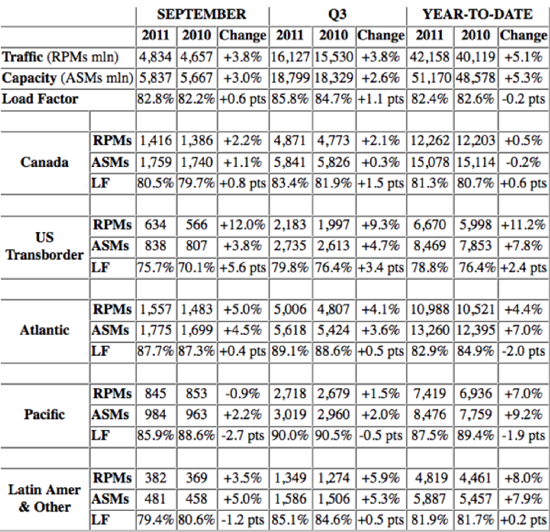 | | | SEPTEMBER | | | Q3 | | | YEAR-TO-DATE | | |
|---|---|---|---|---|---|---|---|---|---|---|
| | | 2011 | 2010 | Change | 2011 | 2010 | Change | 2011 | 2010 | Change |
| Traffic (RPMs mln) | | 4,834 | 4,657 | +3.8% | 16,127 | 15,530 | +3.8% | 42,158 | 40,119 | +5.1% |
| Capacity (ASMs mln) | | 5,837 | 5,667 | +3.0% | 18,799 | 18,329 | +2.6% | 51,170 | 48,578 | +5.3% |
| Load Factor | | 82.8% | 82.2% | +0.6 pts | 85.8% | 84.7% | +1.1 pts | 82.4% | 82.6% | -0.2 pts |
| | | | | | | | | | | |
| Canada | RPMs | 1,416 | 1,386 | +2.2% | 4,871 | 4,773 | +2.1% | 12,262 | 12,203 | +0.5% |
| | ASMs | 1,759 | 1,740 | +1.1% | 5,841 | 5,826 | +0.3% | 15,078 | 15,114 | -0.2% |
| | LF | 80.5% | 79.7% | +0.8 pts | 83.4% | 81.9% | +1.5 pts | 81.3% | 80.7% | +0.6 pts |
| | | | | | | | | | | |
| US Transborder | RPMs | 634 | 566 | +12.0% | 2,183 | 1,997 | +9.3% | 6,670 | 5,998 | +11.2% |
| | ASMs | 838 | 807 | +3.8% | 2,735 | 2,613 | +4.7% | 8,469 | 7,853 | +7.8% |
| | LF | 75.7% | 70.1% | +5.6 pts | 79.8% | 76.4% | +3.4 pts | 78.8% | 76.4% | +2.4 pts |
| | | | | | | | | | | |
| Atlantic | RPMs | 1,557 | 1,483 | +5.0% | 5,006 | 4,807 | +4.1% | 10,988 | 10,521 | +4.4% |
| | ASMs | 1,775 | 1,699 | +4.5% | 5,618 | 5,424 | +3.6% | 13,260 | 12,395 | +7.0% |
| | LF | 87.7% | 87.3% | +0.4 pts | 89.1% | 88.6% | +0.5 pts | 82.9% | 84.9% | -2.0 pts |
| | | | | | | | | | | |
| Pacific | RPMs | 845 | 853 | -0.9% | 2,718 | 2,679 | +1.5% | 7,419 | 6,936 | +7.0% |
| | ASMs | 984 | 963 | +2.2% | 3,019 | 2,960 | +2.0% | 8,476 | 7,759 | +9.2% |
| | LF | 85.9% | 88.6% | -2.7 pts | 90.0% | 90.5% | -0.5 pts | 87.5% | 89.4% | -1.9 pts |
| | | | | | | | | | | |
| Latin Amer & Other | RPMs | 382 | 369 | +3.5% | 1,349 | 1,274 | +5.9% | 4,819 | 4,461 | +8.0% |
| | ASMs | 481 | 458 | +5.0% | 1,586 | 1,506 | +5.3% | 5,887 | 5,457 | +7.9% |
| | LF | 79.4% | 80.6% | -1.2 pts | 85.1% | 84.6% | +0.5 pts | 81.9% | 81.7% | +0.2 pts |